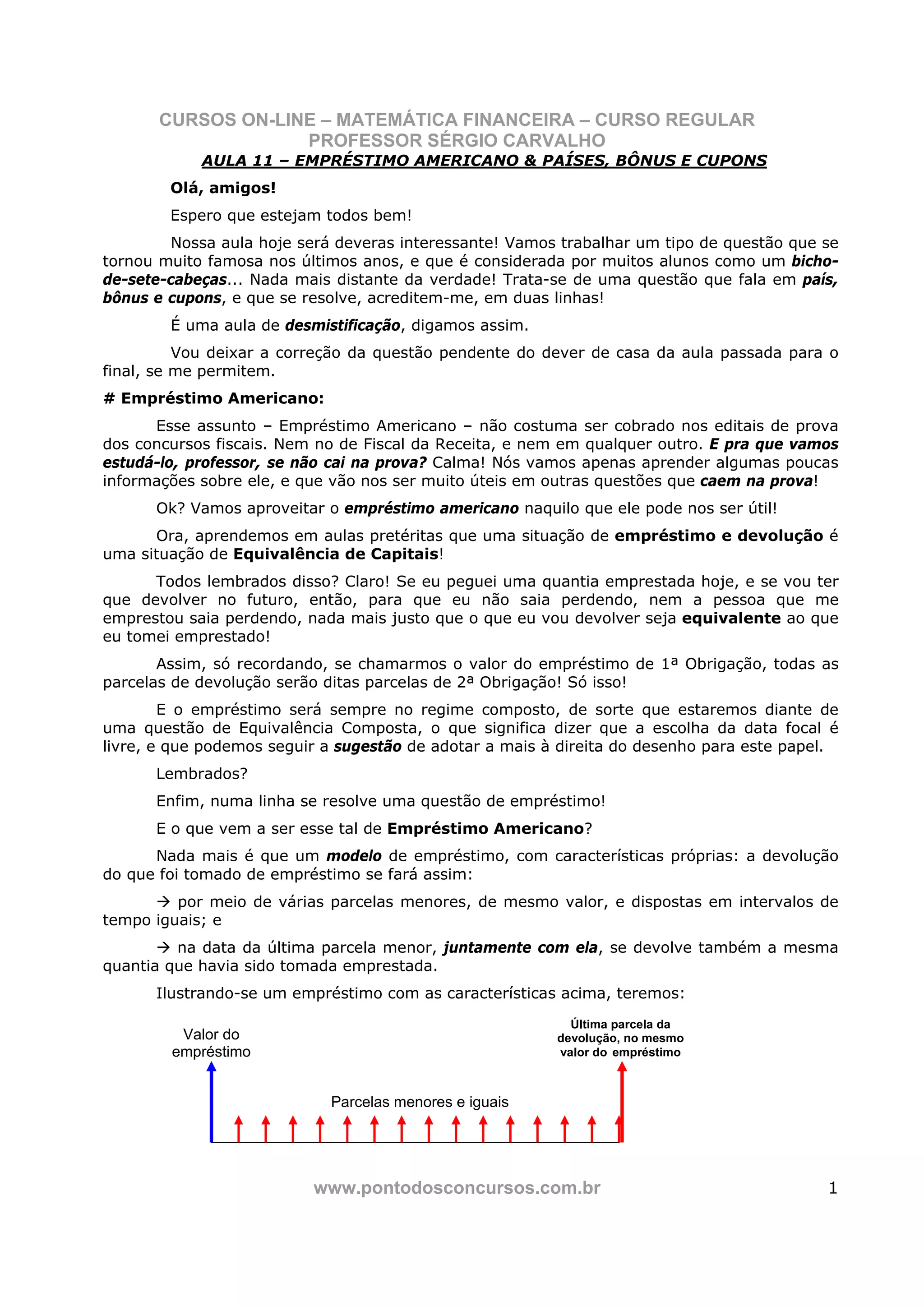 CURSOS ON-LINE – MATEMÁTICA FINANCEIRA – CURSO REGULAR
PROFESSOR SÉRGIO CARVALHO
AULA 11 – EMPRÉSTIMO AMERICANO & PAÍSES, BÔNUS E CUPONS

Olá, amigos!

Espero que estejam todos bem!

Nossa aula hoje será deveras interessante! Vamos trabalhar um tipo de questão que se tornou muito famosa nos últimos anos, e que é considerada por muitos alunos como um bicho-de-sete-cabeças... Nada mais distante da verdade! Trata-se de uma questão que fala em país, bônus e cupons, e que se resolve, acreditem-me, em duas linhas!

É uma aula de desmistificação, digamos assim.

Vou deixar a correção da questão pendente do dever de casa da aula passada para o final, se me permitem.

# Empréstimo Americano:

Esse assunto – Empréstimo Americano – não costuma ser cobrado nos editais de prova dos concursos fiscais. Nem no de Fiscal da Receita, e nem em qualquer outro. E pra que vamos estudá-lo, professor, se não cai na prova? Calma! Nós vamos apenas aprender algumas poucas informações sobre ele, e que vão nos ser muito úteis em outras questões que caem na prova!

Ok? Vamos aproveitar o empréstimo americano naquilo que ele pode nos ser útil!

Ora, aprendemos em aulas pretéritas que uma situação de empréstimo e devolução é uma situação de Equivalência de Capitais!

Todos lembrados disso? Claro! Se eu peguei uma quantia emprestada hoje, e se vou ter que devolver no futuro, então, para que eu não saia perdendo, nem a pessoa que me emprestou saia perdendo, nada mais justo que o que eu vou devolver seja equivalente ao que eu tomei emprestado!

Assim, só recordando, se chamarmos o valor do empréstimo de 1ª Obrigação, todas as parcelas de devolução serão ditas parcelas de 2ª Obrigação! Só isso!

E o empréstimo será sempre no regime composto, de sorte que estaremos diante de uma questão de Equivalência Composta, o que significa dizer que a escolha da data focal é livre, e que podemos seguir a sugestão de adotar a mais à direita do desenho para este papel.

Lembrados?

Enfim, numa linha se resolve uma questão de empréstimo!

E o que vem a ser esse tal de Empréstimo Americano?

Nada mais é que um modelo de empréstimo, com características próprias: a devolução do que foi tomado de empréstimo se fará assim:

→ por meio de várias parcelas menores, de mesmo valor, e dispostas em intervalos de tempo iguais; e

→ na data da última parcela menor, juntamente com ela, se devolve também a mesma quantia que havia sido tomada emprestada.

Ilustrando-se um empréstimo com as características acima, teremos:

Valor do empréstimo

Última parcela da devolução, no mesmo valor do empréstimo

Parcelas menores e iguais

www.pontodosconcursos.com.br 1